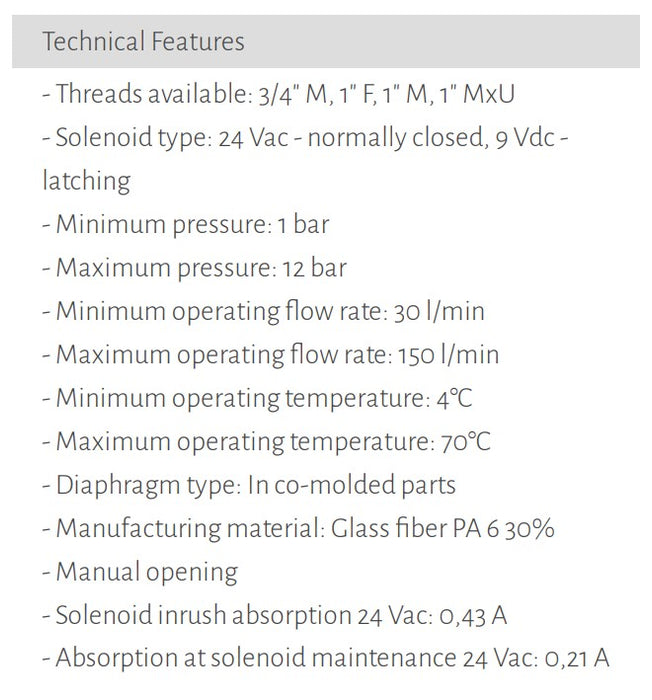 Technical Features

- Threads available: 3/4" M, 1" F, 1" M, 1" MxU
- Solenoid type: 24 Vac - normally closed, 9 Vdc - latching
- Minimum pressure: 1 bar
- Maximum pressure: 12 bar
- Minimum operating flow rate: 30 l/min
- Maximum operating flow rate: 150 l/min
- Minimum operating temperature: 4°C
- Maximum operating temperature: 70°C
- Diaphragm type: In co-molded parts
- Manufacturing material: Glass fiber PA 6 30%
- Manual opening
- Solenoid inrush absorption 24 Vac: 0,43 A
- Absorption at solenoid maintenance 24 Vac: 0,21 A